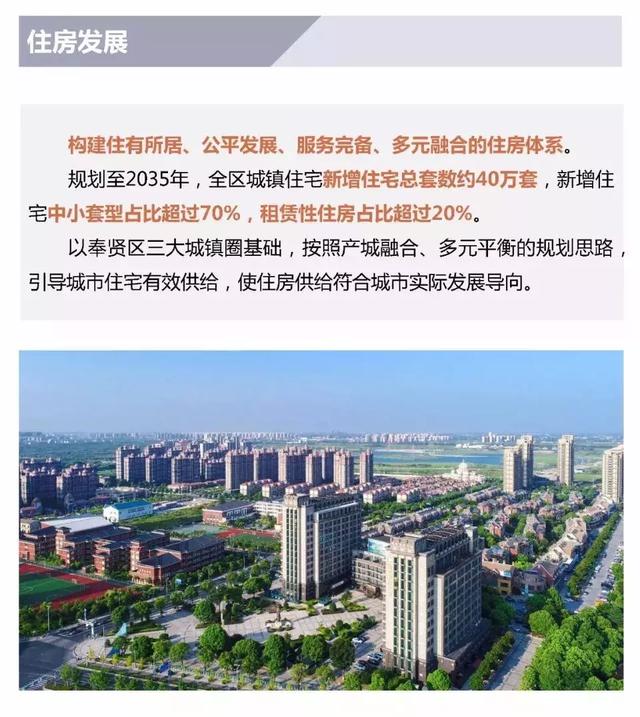 住房发展

构建住有所居、公平发展、服务完备、多元融合的住房体系。

规划至2035年，全区城镇住宅新增住宅总套数约40万套，新增住宅中小套型占比超过70%，租赁性住房占比超过20%。

以奉贤区三大城镇圈基础，按照产城融合、多元平衡的规划思路，引导城市住宅有效供给，使住房供给符合城市实际发展导向。